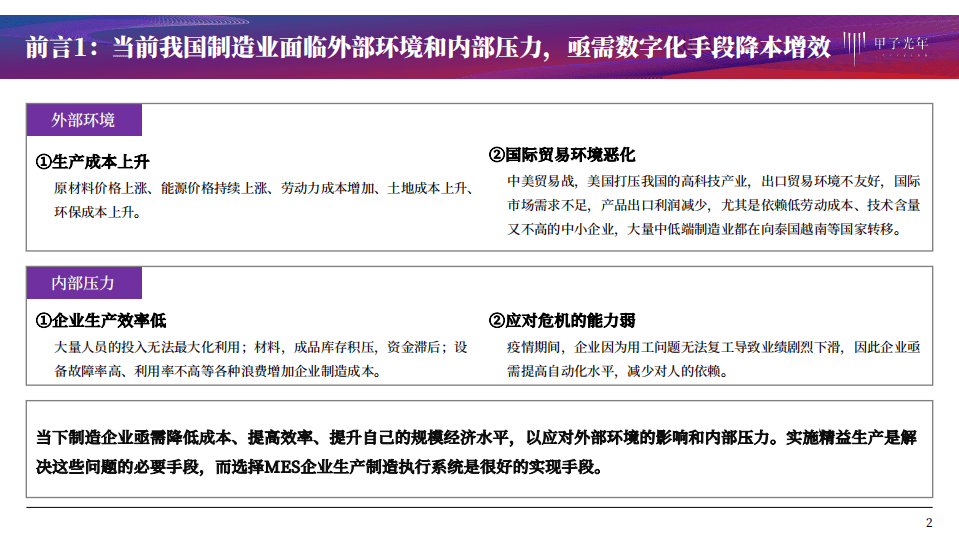 前言1：当前我国制造业面临外部环境和内部压力，亟需数字化手段降本增效

甲子光年

外部环境

①生产成本上升

原材料价格上涨、能源价格持续上涨、劳动力成本增加、土地成本上升、环保成本上升。

②国际贸易环境恶化

中美贸易战，美国打压我国的高科技产业，出口贸易环境不友好，国际市场需求不足，产品出口利润减少，尤其是依赖低劳动成本、技术含量又不高的中小企业，大量中低端制造业都在向泰国越南等国家转移。

内部压力

①企业生产效率低

大量人员的投入无法最大化利用；材料，成品库存积压，资金滞后；设备故障率高、利用率不高等各种浪费增加企业制造成本。

②应对危机的能力弱

疫情期间，企业因为用工问题无法复工导致业绩剧烈下滑，因此企业亟需提高自动化水平，减少对人的依赖。

当下制造企业亟需降低成本、提高效率、提升自己的规模经济水平，以应对外部环境的影响和内部压力。实施精益生产是解决这些问题的必要手段，而选择MES企业生产制造执行系统是很好的实现手段。

2